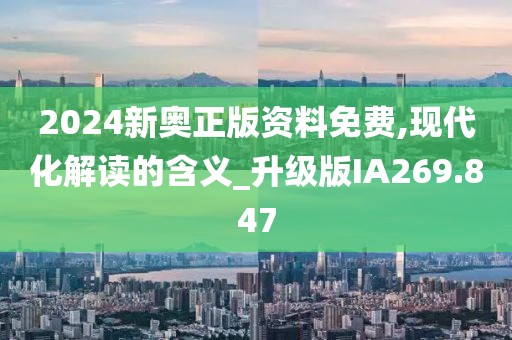 2024新奥正版资料免费,现代化解读的含义_升级版IA269.847